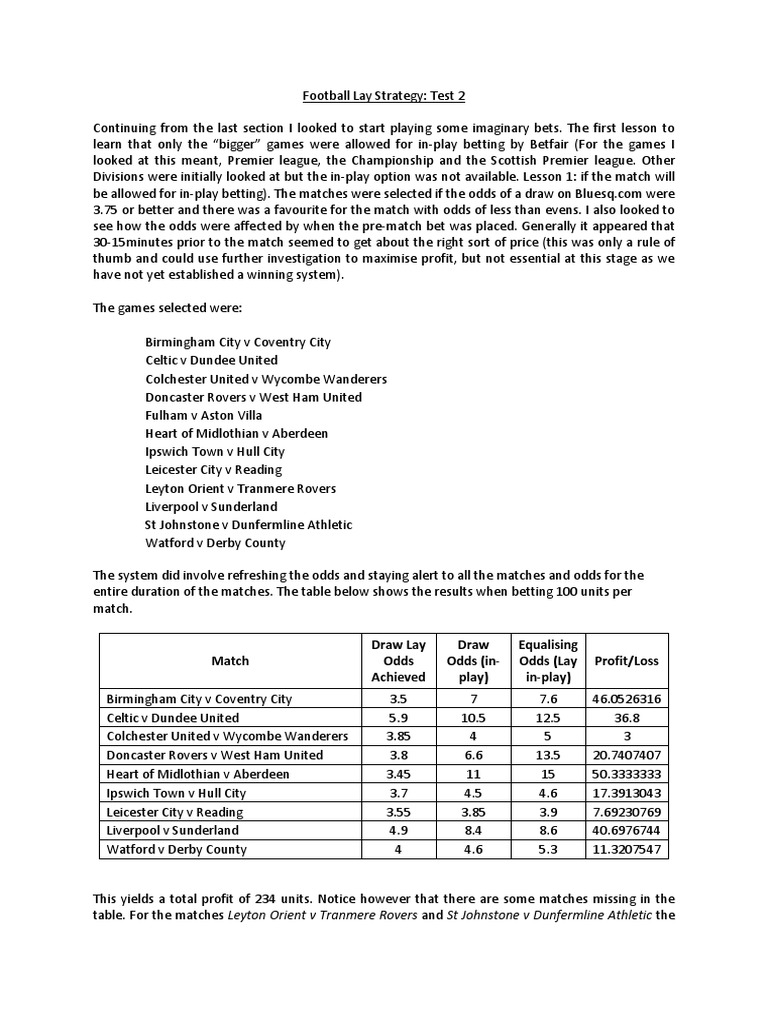 Football Lay Strategy: Test 2

Continuing from the last section I looked to start playing some imaginary bets. The first lesson to learn that only the "bigger" games were allowed for in-play betting by Betfair (For the games I looked at this meant, Premier league, the Championship and the Scottish Premier league. Other Divisions were initially looked at but the in-play option was not available. Lesson 1: if the match will be allowed for in-play betting). The matches were selected if the odds of a draw on Bluesq.com were 3.75 or better and there was a favourite for the match with odds of less than evens. I also looked to see how the odds were affected by when the pre-match bet was placed. Generally it appeared that 30-15minutes prior to the match seemed to get about the right sort of price (this was only a rule of thumb and could use further investigation to maximise profit, but not essential at this stage as we have not yet established a winning system).

The games selected were:

Birmingham City v Coventry City
Celtic v Dundee United
Colchester United v Wycombe Wanderers
Doncaster Rovers v West Ham United
Fulham v Aston Villa
Heart of Midlothian v Aberdeen
Ipswich Town v Hull City
Leicester City v Reading
Leyton Orient v Tranmere Rovers
Liverpool v Sunderland
St Johnstone v Dunfermline Athletic
Watford v Derby County

The system did involve refreshing the odds and staying alert to all the matches and odds for the entire duration of the matches. The table below shows the results when betting 100 units per match.

| Match | Draw Lay Odds Achieved | Draw Odds (in-play) | Equalising Odds (Lay in-play) | Profit/Loss |
|---|---|---|---|---|
| Birmingham City v Coventry City | 3.5 | 7 | 7.6 | 46.0526316 |
| Celtic v Dundee United | 5.9 | 10.5 | 12.5 | 36.8 |
| Colchester United v Wycombe Wanderers | 3.85 | 4 | 5 | 3 |
| Doncaster Rovers v West Ham United | 3.8 | 6.6 | 13.5 | 20.7407407 |
| Heart of Midlothian v Aberdeen | 3.45 | 11 | 15 | 50.3333333 |
| Ipswich Town v Hull City | 3.7 | 4.5 | 4.6 | 17.3913043 |
| Leicester City v Reading | 3.55 | 3.85 | 3.9 | 7.69230769 |
| Liverpool v Sunderland | 4.9 | 8.4 | 8.6 | 40.6976744 |
| Watford v Derby County | 4 | 4.6 | 5.3 | 11.3207547 |

This yields a total profit of 234 units. Notice however that there are some matches missing in the table. For the matches Leyton Orient v Tranmere Rovers and St Johnstone v Dunfermline Athletic the